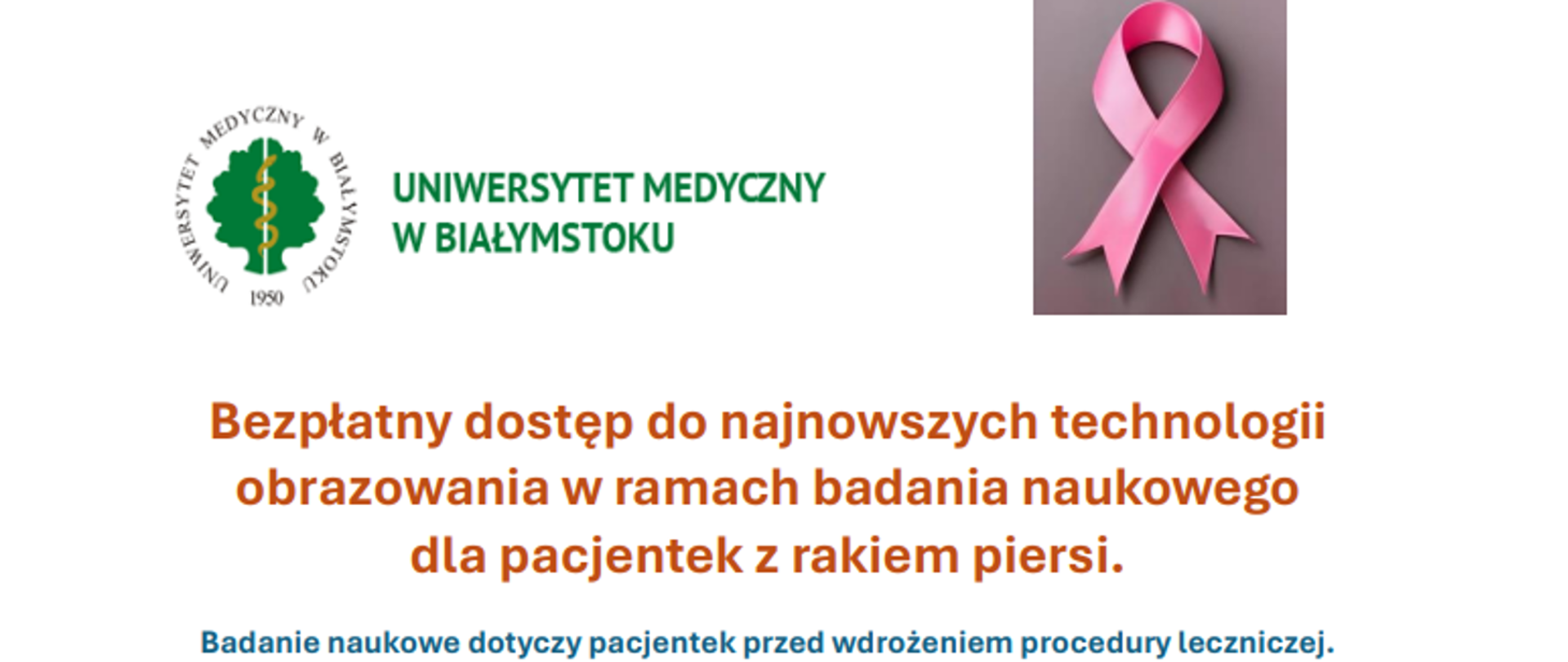 UNIWERSYTET MEDYCZNY W BIAŁYMSTOKU 1950

UNIWERSYTET MEDYCZNY W BIAŁYMSTOKU

Bezpłatny dostęp do najnowszych technologii obrazowania w ramach badania naukowego dla pacjentek z rakiem piersi.

Badanie naukowe dotyczy pacjentek przed wdrożeniem procedury leczniczej.